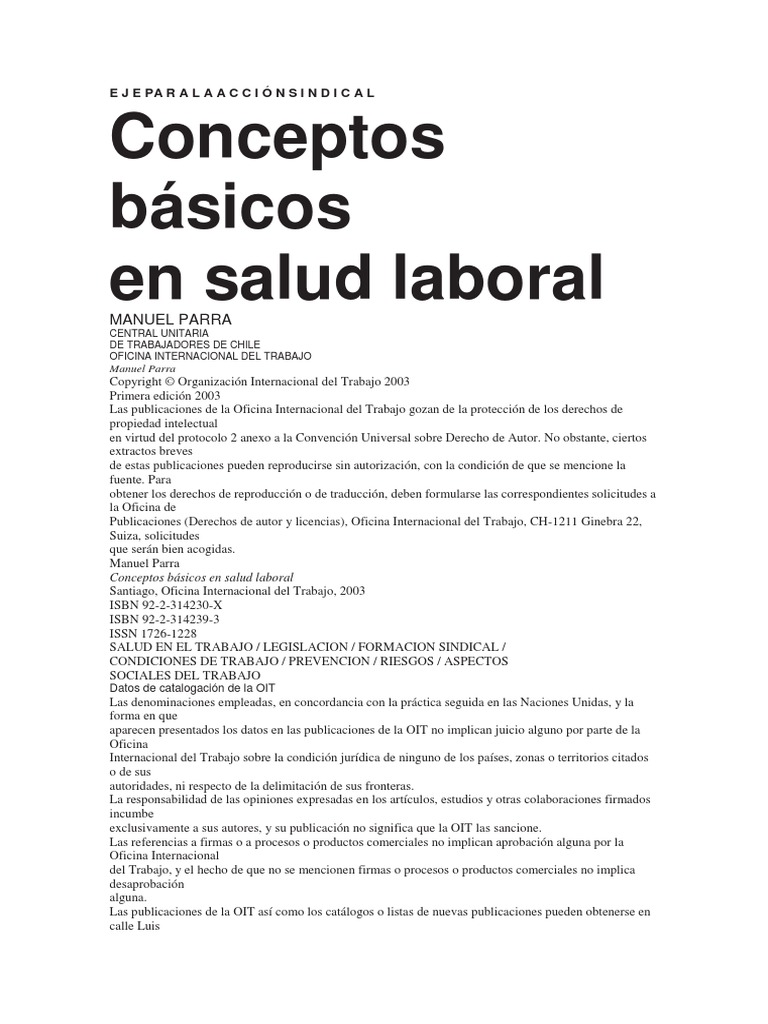 E J E P A R A L A A C C I Ó N S I N D I C A L

Conceptos básicos en salud laboral

MANUEL PARRA
CENTRAL UNITARIA
DE TRABAJADORES DE CHILE
OFICINA INTERNACIONAL DEL TRABAJO
Manuel Parra
Copyright © Organización Internacional del Trabajo 2003
Primera edición 2003
Las publicaciones de la Oficina Internacional del Trabajo gozan de la protección de los derechos de propiedad intelectual
en virtud del protocolo 2 anexo a la Convención Universal sobre Derecho de Autor. No obstante, ciertos extractos breves
de estas publicaciones pueden reproducirse sin autorización, con la condición de que se mencione la fuente. Para
obtener los derechos de reproducción o de traducción, deben formularse las correspondientes solicitudes a la Oficina de
Publicaciones (Derechos de autor y licencias), Oficina Internacional del Trabajo, CH-1211 Ginebra 22, Suiza, solicitudes
que serán bien acogidas.
Manuel Parra
Conceptos básicos en salud laboral
Santiago, Oficina Internacional del Trabajo, 2003
ISBN 92-2-314230-X
ISBN 92-2-314239-3
ISSN 1726-1228
SALUD EN EL TRABAJO / LEGISLACION / FORMACION SINDICAL / CONDICIONES DE TRABAJO / PREVENCION / RIESGOS / ASPECTOS SOCIALES DEL TRABAJO
Datos de catalogación de la OIT
Las denominaciones empleadas, en concordancia con la práctica seguida en las Naciones Unidas, y la forma en que
aparecen presentados los datos en las publicaciones de la OIT no implican juicio alguno por parte de la Oficina
Internacional del Trabajo sobre la condición jurídica de ninguno de los países, zonas o territorios citados o de sus
autoridades, ni respecto de la delimitación de sus fronteras.
La responsabilidad de las opiniones expresadas en los artículos, estudios y otras colaboraciones firmados incumbe
exclusivamente a sus autores, y su publicación no significa que la OIT las sancione.
Las referencias a firmas o a procesos o productos comerciales no implican aprobación alguna por la Oficina Internacional
del Trabajo, y el hecho de que no se mencionen firmas o procesos o productos comerciales no implica desaprobación
alguna.
Las publicaciones de la OIT así como los catálogos o listas de nuevas publicaciones pueden obtenerse en calle Luis